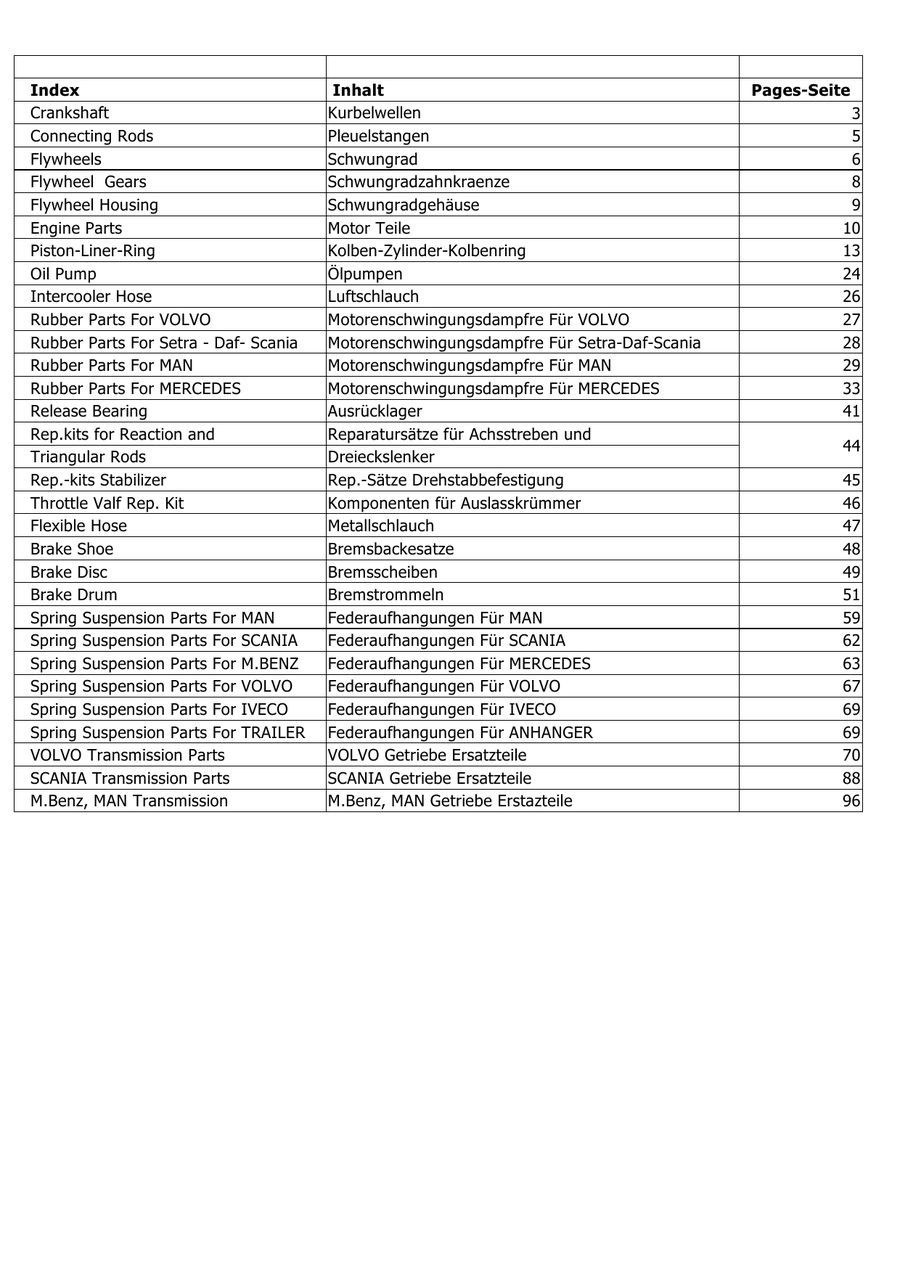 | Index | Inhalt | Pages-Seite |
|---|---|---|
| Crankshaft | Kurbelwellen | 3 |
| Connecting Rods | Pleuelstangen | 5 |
| Flywheels | Schwungrad | 6 |
| Flywheel Gears | Schwungradzahnkraenze | 8 |
| Flywheel Housing | Schwungradgehäuse | 9 |
| Engine Parts | Motor Teile | 10 |
| Piston-Liner-Ring | Kolben-Zylinder-Kolbenring | 13 |
| Oil Pump | Ölpumpen | 24 |
| Intercooler Hose | Luftschlauch | 26 |
| Rubber Parts For VOLVO | Motorenschwingungsdampfre Für VOLVO | 27 |
| Rubber Parts For Setra - Daf- Scania | Motorenschwingungsdampfre Für Setra-Daf-Scania | 28 |
| Rubber Parts For MAN | Motorenschwingungsdampfre Für MAN | 29 |
| Rubber Parts For MERCEDES | Motorenschwingungsdampfre Für MERCEDES | 33 |
| Release Bearing | Ausrücklager | 41 |
| Rep.kits for Reaction and Triangular Rods | Reparatursätze für Achsstreben und Dreieckslenker | 44 |
| Rep.-kits Stabilizer | Rep.-Sätze Drehstabbefestigung | 45 |
| Throttle Valf Rep. Kit | Komponenten für Auslasskrümmer | 46 |
| Flexible Hose | Metallschlauch | 47 |
| Brake Shoe | Bremsbackesatze | 48 |
| Brake Disc | Bremsscheiben | 49 |
| Brake Drum | Bremstrommeln | 51 |
| Spring Suspension Parts For MAN | Federaufhangungen Für MAN | 59 |
| Spring Suspension Parts For SCANIA | Federaufhangungen Für SCANIA | 62 |
| Spring Suspension Parts For M.BENZ | Federaufhangungen Für MERCEDES | 63 |
| Spring Suspension Parts For VOLVO | Federaufhangungen Für VOLVO | 67 |
| Spring Suspension Parts For IVECO | Federaufhangungen Für IVECO | 69 |
| Spring Suspension Parts For TRAILER | Federaufhangungen Für ANHANGER | 69 |
| VOLVO Transmission Parts | VOLVO Getriebe Ersatzteile | 70 |
| SCANIA Transmission Parts | SCANIA Getriebe Ersatzteile | 88 |
| M.Benz, MAN Transmission | M.Benz, MAN Getriebe Erstazteile | 96 |